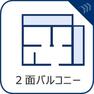 2面バルコニー